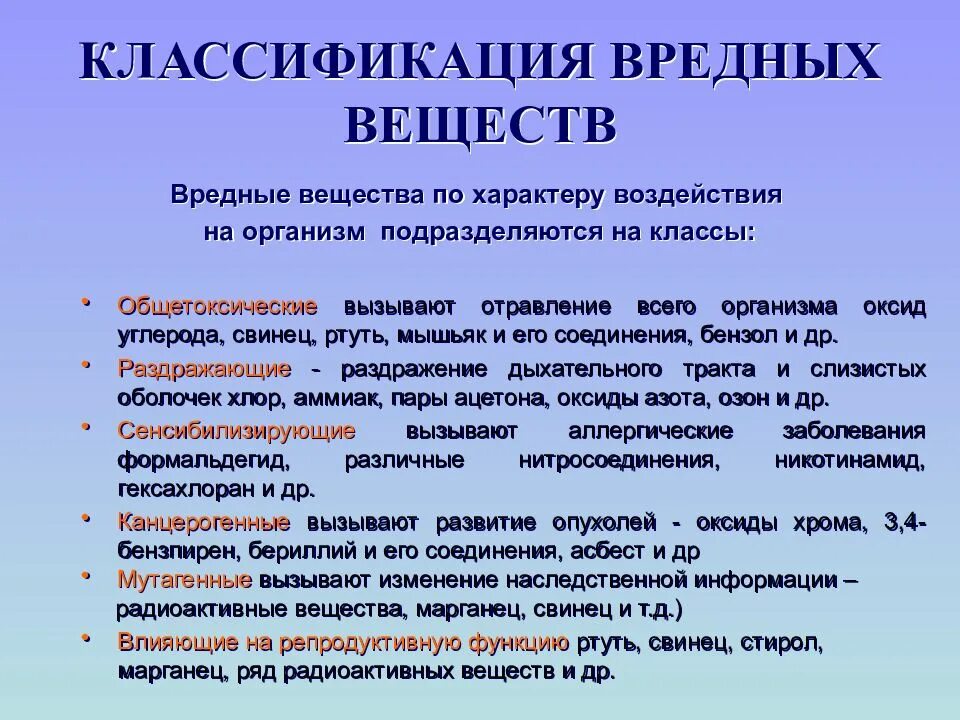 КЛАССИФИКАЦИЯ ВРЕДНЫХ ВЕЩЕСТВ

Вредные вещества по характеру воздействия на организм подразделяются на классы:

• Общетоксические вызывают отравление всего организма оксид углерода, свинец, ртуть, мышьяк и его соединения, бензол и др.
• Раздражающие - раздражение дыхательного тракта и слизистых оболочек хлор, аммиак, пары ацетона, оксиды азота, озон и др.
• Сенсибилизирующие вызывают аллергические заболевания формальдегид, различные нитросоединения, никотинамид, гексахлоран и др.
• Канцерогенные вызывают развитие опухолей - оксиды хрома, 3,4-бензпирен, бериллий и его соединения, асбест и др
• Мутагенные вызывают изменение наследственной информации – радиоактивные вещества, марганец, свинец и т.д.)
• Влияющие на репродуктивную функцию ртуть, свинец, стирол, марганец, ряд радиоактивных веществ и др.